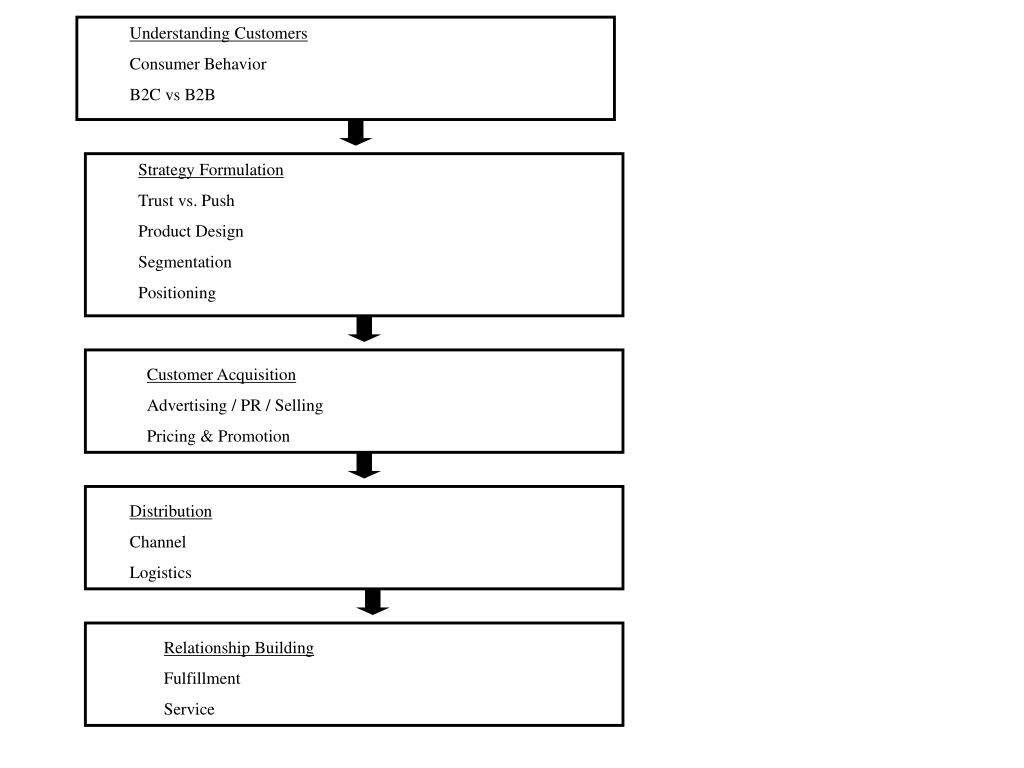 Understanding Customers
Consumer Behavior
B2C vs B2B

Strategy Formulation
Trust vs. Push
Product Design
Segmentation
Positioning

Customer Acquisition
Advertising / PR / Selling
Pricing & Promotion

Distribution
Channel
Logistics

Relationship Building
Fulfillment
Service